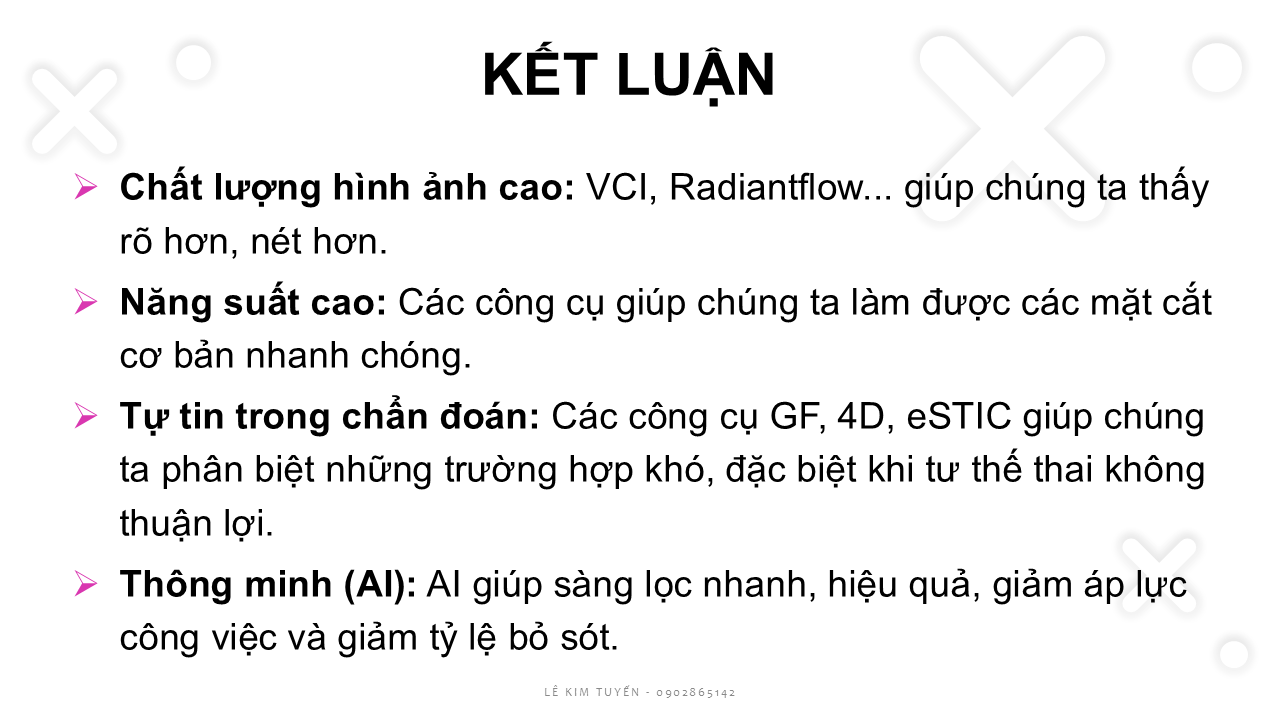 KẾT LUẬN

➢ Chất lượng hình ảnh cao: VCI, Radiantflow... giúp chúng ta thấy rõ hơn, nét hơn.

➢ Năng suất cao: Các công cụ giúp chúng ta làm được các mặt cắt cơ bản nhanh chóng.

➢ Tự tin trong chẩn đoán: Các công cụ GF, 4D, eSTIC giúp chúng ta phân biệt những trường hợp khó, đặc biệt khi tư thế thai không thuận lợi.

➢ Thông minh (AI): AI giúp sàng lọc nhanh, hiệu quả, giảm áp lực công việc và giảm tỷ lệ bỏ sót.

LÊ KIM TUYẾN - 0902865142